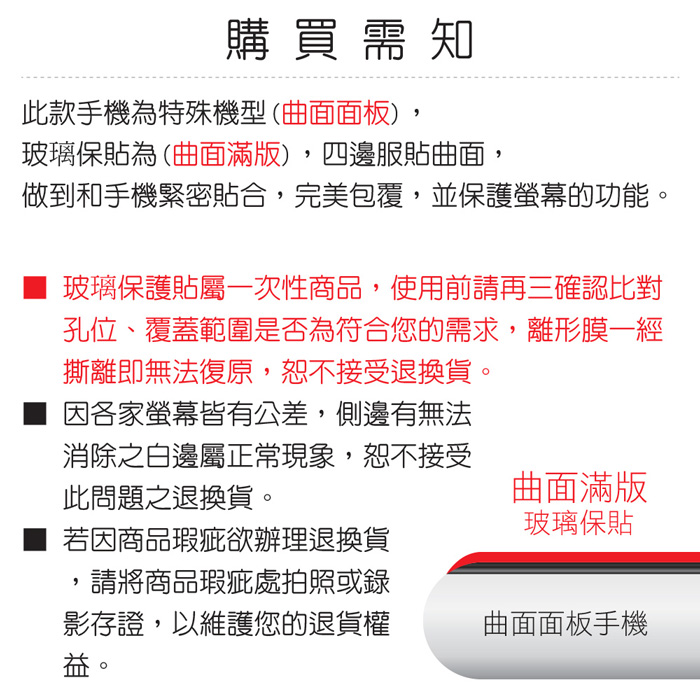 購買需知

此款手機為特殊機型(曲面面板),
玻璃保貼為(曲面滿版),四邊服貼曲面,
做到和手機緊密貼合,完美包覆,並保護螢幕的功能。

■ 玻璃保護貼屬一次性商品,使用前請再三確認比對孔位、覆蓋範圍是否為符合您的需求,離形膜一經撕離即無法復原,恕不接受退換貨。

■ 因各家螢幕皆有公差,側邊有無法消除之白邊屬正常現象,恕不接受此問題之退換貨。

■ 若因商品瑕疵欲辦理退換貨,請將商品瑕疵處拍照或錄影存證,以維護您的退貨權益。

曲面滿版
玻璃保貼

曲面面板手機